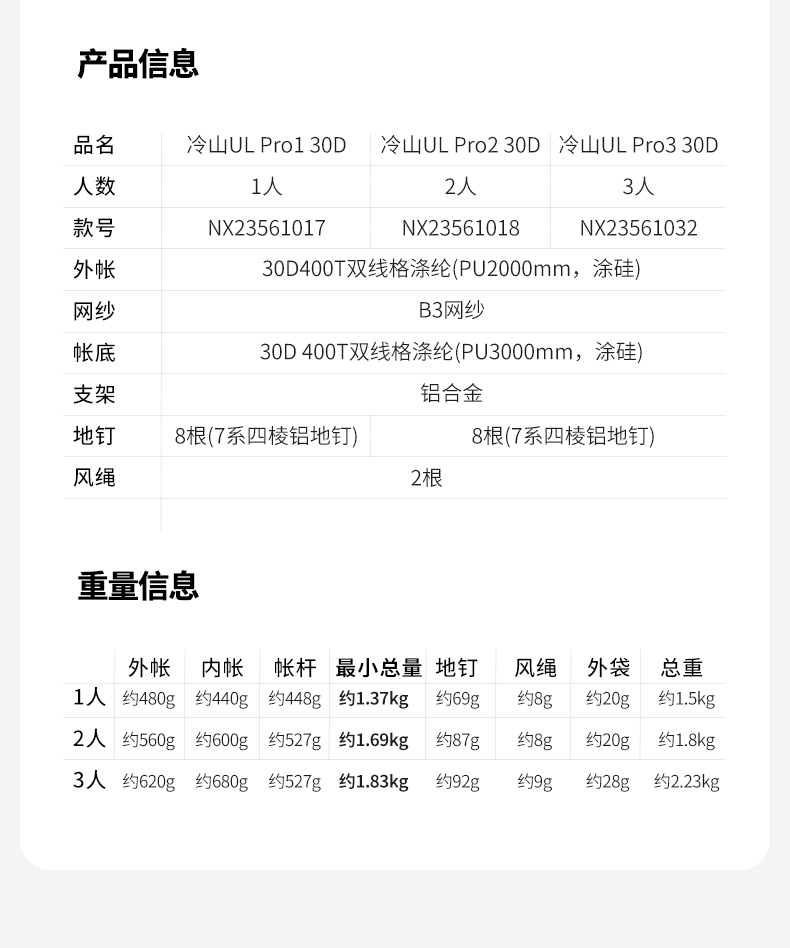 产品信息

| 品名 | 冷山UL Pro1 30D | 冷山UL Pro2 30D | 冷山UL Pro3 30D |
|---|---|---|---|
| 人数 | 1人 | 2人 | 3人 |
| 款号 | NX23561017 | NX23561018 | NX23561032 |
| 外帐 | 30D400T双线格涤纶(PU2000mm，涂硅) | | |
| 网纱 | B3网纱 | | |
| 帐底 | 30D 400T双线格涤纶(PU3000mm，涂硅) | | |
| 支架 | 铝合金 | | |
| 地钉 | 8根(7系四棱铝地钉) | 8根(7系四棱铝地钉) | |
| 风绳 | 2根 | | |

重量信息

| | 外帐 | 内帐 | 帐杆 | 最小总量 | 地钉 | 风绳 | 外袋 | 总重 |
|---|---|---|---|---|---|---|---|---|
| 1人 | 约480g | 约440g | 约448g | 约1.37kg | 约69g | 约8g | 约20g | 约1.5kg |
| 2人 | 约560g | 约600g | 约527g | 约1.69kg | 约87g | 约8g | 约20g | 约1.8kg |
| 3人 | 约620g | 约680g | 约527g | 约1.83kg | 约92g | 约9g | 约28g | 约2.23kg |